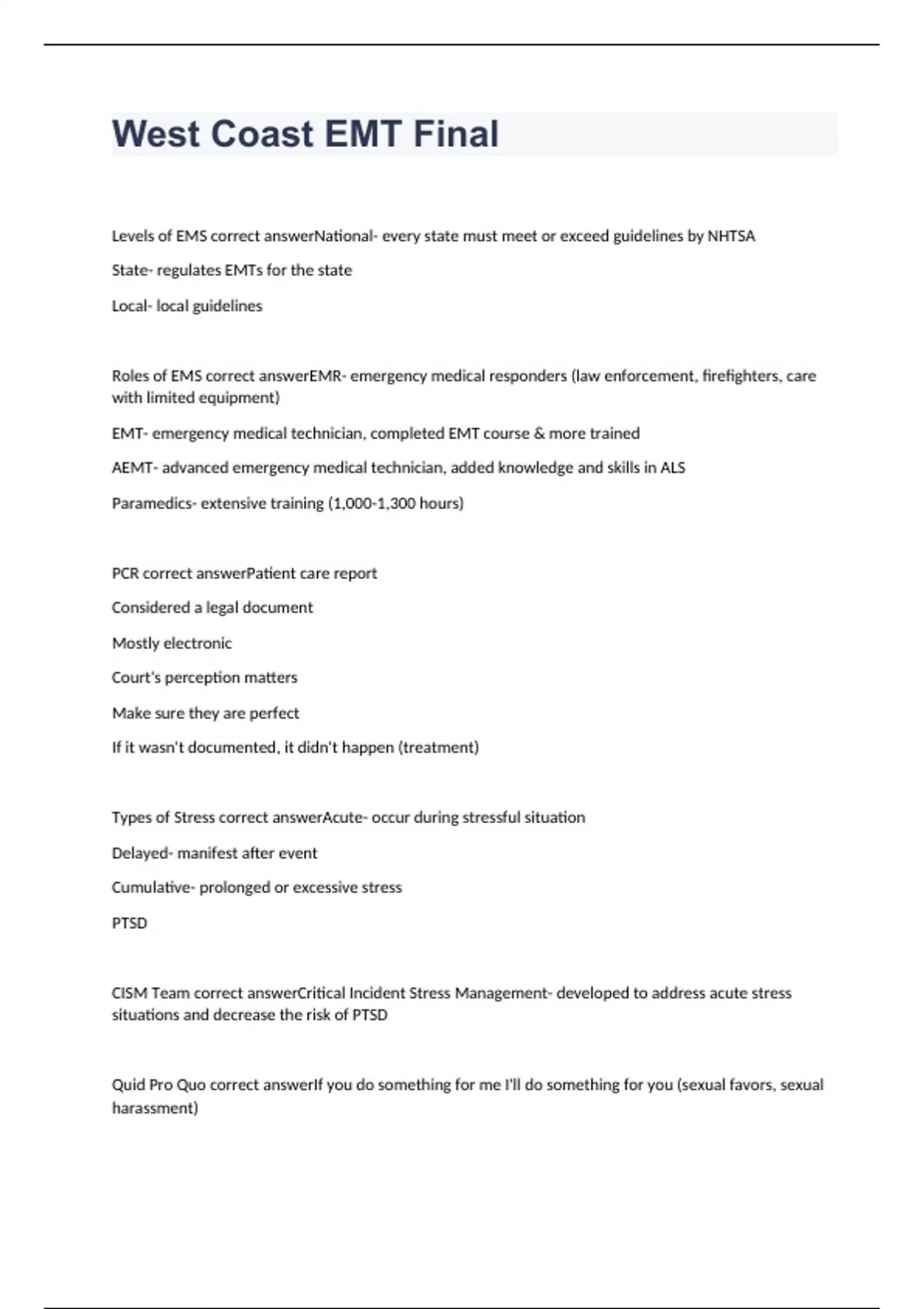 West Coast EMT Final

Levels of EMS correct answerNational- every state must meet or exceed guidelines by NHTSA

State- regulates EMTs for the state

Local- local guidelines

Roles of EMS correct answerEMR- emergency medical responders (law enforcement, firefighters, care with limited equipment)

EMT- emergency medical technician, completed EMT course & more trained

AEMT- advanced emergency medical technician, added knowledge and skills in ALS

Paramedics- extensive training (1,000-1,300 hours)

PCR correct answerPatient care report

Considered a legal document

Mostly electronic

Court's perception matters

Make sure they are perfect

If it wasn't documented, it didn't happen (treatment)

Types of Stress correct answerAcute- occur during stressful situation

Delayed- manifest after event

Cumulative- prolonged or excessive stress

PTSD

CISM Team correct answerCritical Incident Stress Management- developed to address acute stress situations and decrease the risk of PTSD

Quid Pro Quo correct answerIf you do something for me I'll do something for you (sexual favors, sexual harassment)